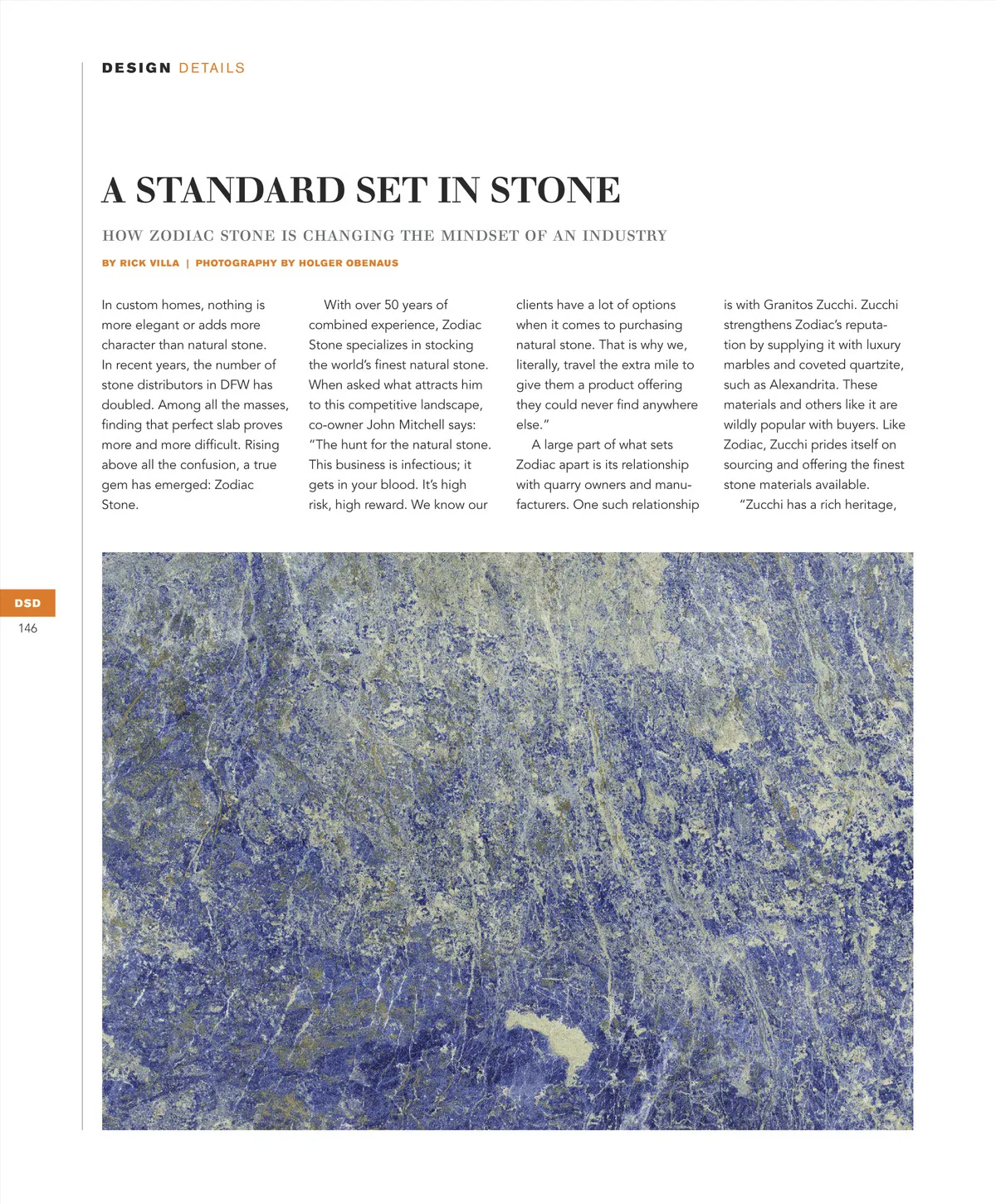 DESIGN DETAILS

A STANDARD SET IN STONE

HOW ZODIAC STONE IS CHANGING THE MINDSET OF AN INDUSTRY

BY RICK VILLA | PHOTOGRAPHY BY HOLGER OBENAUS

In custom homes, nothing is more elegant or adds more character than natural stone. In recent years, the number of stone distributors in DFW has doubled. Among all the masses, finding that perfect slab proves more and more difficult. Rising above all the confusion, a true gem has emerged: Zodiac Stone.

With over 50 years of combined experience, Zodiac Stone specializes in stocking the world's finest natural stone. When asked what attracts him to this competitive landscape, co-owner John Mitchell says: "The hunt for the natural stone. This business is infectious; it gets in your blood. It's high risk, high reward. We know our clients have a lot of options when it comes to purchasing natural stone. That is why we, literally, travel the extra mile to give them a product offering they could never find anywhere else."

A large part of what sets Zodiac apart is its relationship with quarry owners and manufacturers. One such relationship is with Granitos Zucchi. Zucchi strengthens Zodiac's reputation by supplying it with luxury marbles and coveted quartzite, such as Alexandrita. These materials and others like it are wildly popular with buyers. Like Zodiac, Zucchi prides itself on sourcing and offering the finest stone materials available.

"Zucchi has a rich heritage,

DSD
146